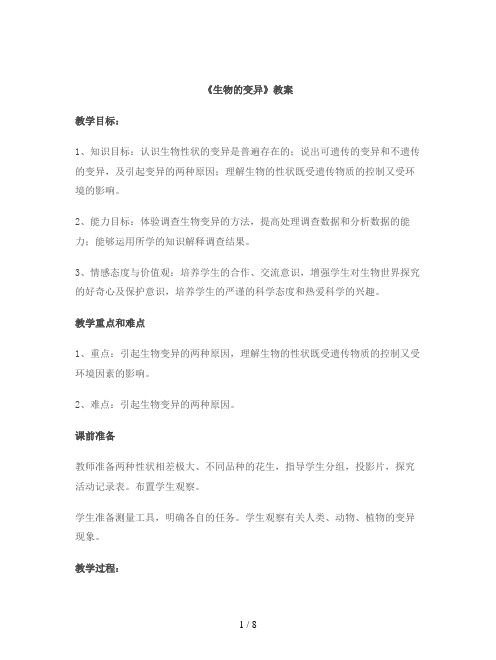 《生物的变异》教案

教学目标：

1、知识目标：认识生物性状的变异是普遍存在的；说出可遗传的变异和不遗传的变异，及引起变异的两种原因；理解生物的性状既受遗传物质的控制又受环境的影响。

2、能力目标：体验调查生物变异的方法，提高处理调查数据和分析数据的能力；能够运用所学的知识解释调查结果。

3、情感态度与价值观：培养学生的合作、交流意识，增强学生对生物世界探究的好奇心及保护意识，培养学生的严谨的科学态度和热爱科学的兴趣。

教学重点和难点

1、重点：引起生物变异的两种原因，理解生物的性状既受遗传物质的控制又受环境因素的影响。

2、难点：引起生物变异的两种原因。

课前准备

教师准备两种性状相差极大、不同品种的花生，指导学生分组，投影片，探究活动记录表。布置学生观察。

学生准备测量工具，明确各自的任务。学生观察有关人类、动物、植物的变异现象。

教学过程：

1 / 8